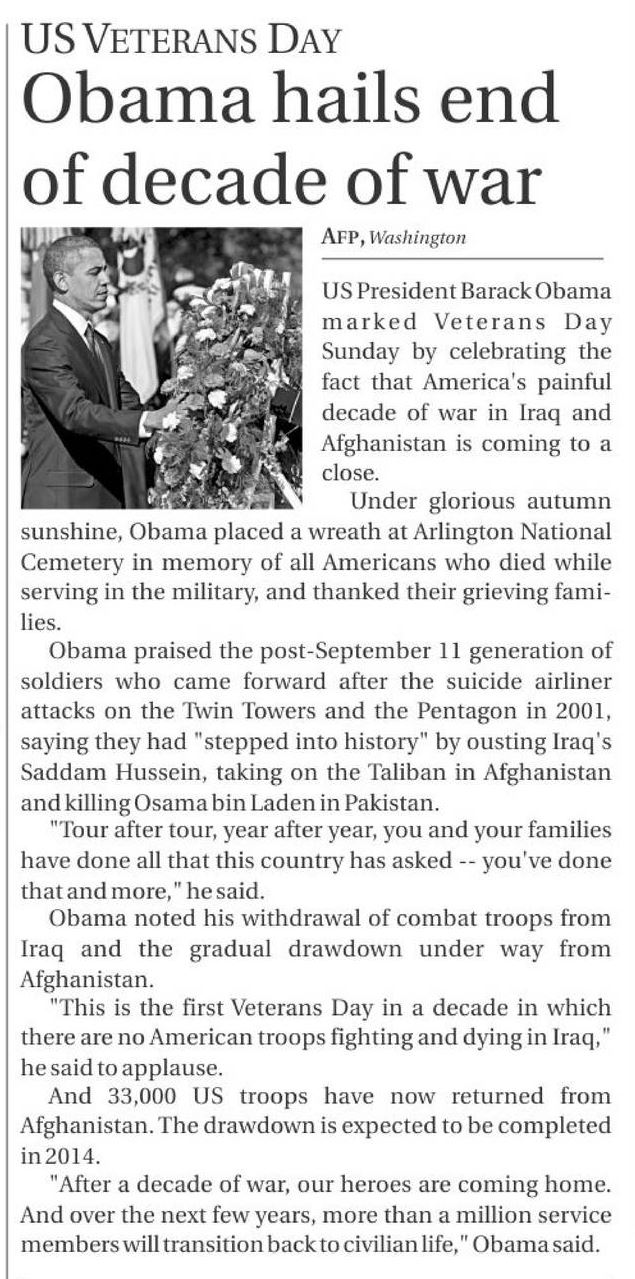 US VETERANS DAY

Obama hails end of decade of war

AFP, Washington

US President Barack Obama marked Veterans Day Sunday by celebrating the fact that America's painful decade of war in Iraq and Afghanistan is coming to a close.

Under glorious autumn sunshine, Obama placed a wreath at Arlington National Cemetery in memory of all Americans who died while serving in the military, and thanked their grieving families.

Obama praised the post-September 11 generation of soldiers who came forward after the suicide airliner attacks on the Twin Towers and the Pentagon in 2001, saying they had "stepped into history" by ousting Iraq's Saddam Hussein, taking on the Taliban in Afghanistan and killing Osama bin Laden in Pakistan.

"Tour after tour, year after year, you and your families have done all that this country has asked -- you've done that and more," he said.

Obama noted his withdrawal of combat troops from Iraq and the gradual drawdown under way from Afghanistan.

"This is the first Veterans Day in a decade in which there are no American troops fighting and dying in Iraq," he said to applause.

And 33,000 US troops have now returned from Afghanistan. The drawdown is expected to be completed in 2014.

"After a decade of war, our heroes are coming home. And over the next few years, more than a million service members will transition back to civilian life," Obama said.